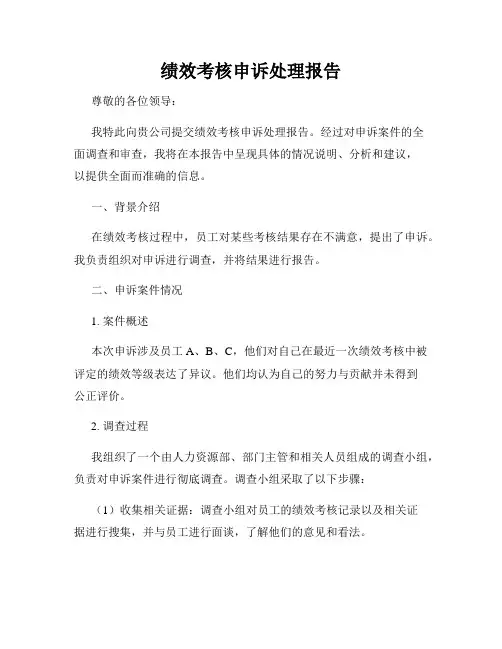 绩效考核申诉处理报告

尊敬的各位领导：

我特此向贵公司提交绩效考核申诉处理报告。经过对申诉案件的全面调查和审查，我将在本报告中呈现具体的情况说明、分析和建议，以提供全面而准确的信息。

一、背景介绍

在绩效考核过程中，员工对某些考核结果存在不满意，提出了申诉。我负责组织对申诉进行调查，并将结果进行报告。

二、申诉案件情况

1. 案件概述

本次申诉涉及员工 A、B、C，他们对自己在最近一次绩效考核中被评定的绩效等级表达了异议。他们均认为自己的努力与贡献并未得到公正评价。

2. 调查过程

我组织了一个由人力资源部、部门主管和相关人员组成的调查小组，负责对申诉案件进行彻底调查。调查小组采取了以下步骤：

（1）收集相关证据：调查小组对员工的绩效考核记录以及相关证据进行搜集，并与员工进行面谈，了解他们的意见和看法。